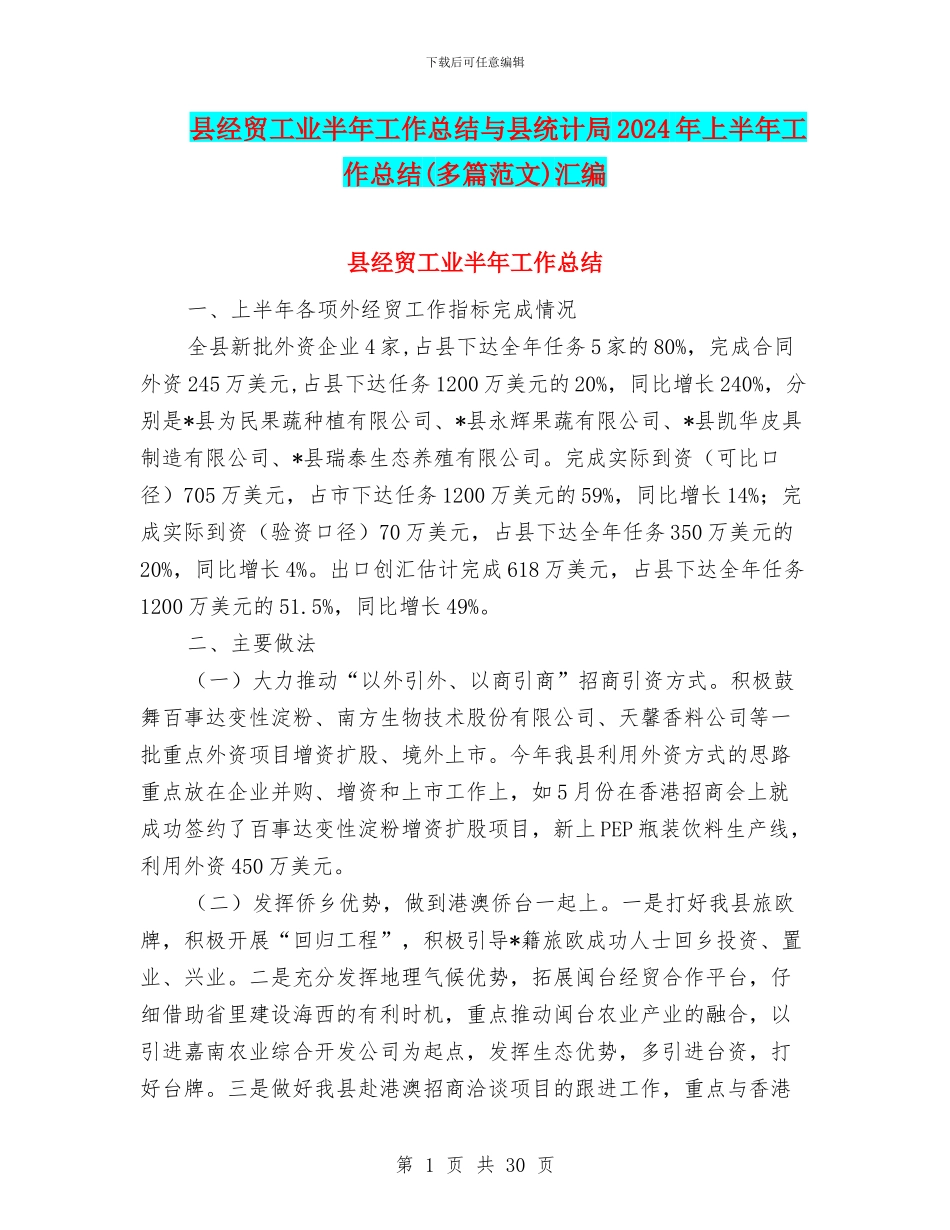 下载后可任意编辑

县经贸工业半年工作总结与县统计局2024年上半年工作总结(多篇范文)汇编

县经贸工业半年工作总结

一、上半年各项外经贸工作指标完成情况

全县新批外资企业4家，占县下达全年任务5家的80%，完成合同外资245万美元，占县下达任务1200万美元的20%，同比增长240%，分别是*县为民果蔬种植有限公司、*县永辉果蔬有限公司、*县凯华皮具制造有限公司、*县瑞泰生态养殖有限公司。完成实际到资（可比口径）705万美元，占市下达任务1200万美元的59%，同比增长14%；完成实际到资（验资口径）70万美元，占县下达全年任务350万美元的20%，同比增长4%。出口创汇估计完成618万美元，占县下达全年任务1200万美元的51.5%，同比增长49%。

二、主要做法

（一）大力推动“以外引外、以商引商”招商引资方式。积极鼓舞百事达变性淀粉、南方生物技术股份有限公司、天馨香料公司等一批重点外资项目增资扩股、境外上市。今年我县利用外资方式的思路重点放在企业并购、增资和上市工作上，如5月份在香港招商会上就成功签约了百事达变性淀粉增资扩股项目，新上PEP瓶装饮料生产线，利用外资450万美元。

（二）发挥侨乡优势，做到港澳侨台一起上。一是打好我县旅欧牌，积极开展“回归工程”，积极引导*籍旅欧成功人士回乡投资、置业、兴业。二是充分发挥地理气候优势，拓展闽台经贸合作平台，仔细借助省里建设海西的有利时机，重点推动闽台农业产业的融合，以引进嘉南农业综合开发公司为起点，发挥生态优势，多引进台资，打好台牌。三是做好我县赴港澳招商洽谈项目的跟进工作，重点与香港

第 1 页 共 30 页